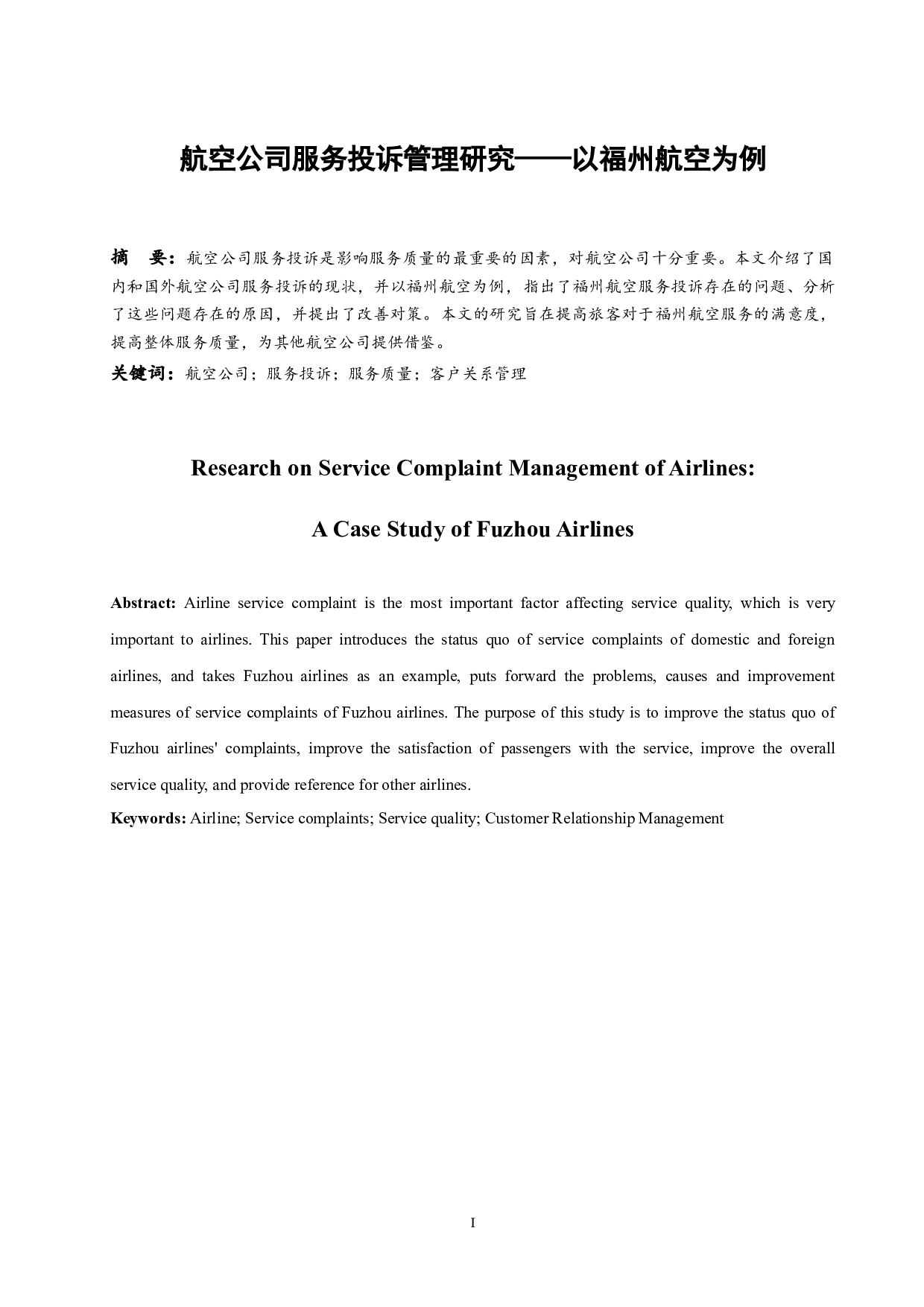 航空公司服务投诉管理研究——以福州航空为例

摘　要：航空公司服务投诉是影响服务质量的最重要的因素，对航空公司十分重要。本文介绍了国内和国外航空公司服务投诉的现状，并以福州航空为例，指出了福州航空服务投诉存在的问题、分析了这些问题存在的原因，并提出了改善对策。本文的研究旨在提高旅客对于福州航空服务的满意度，提高整体服务质量，为其他航空公司提供借鉴。

关键词：航空公司；服务投诉；服务质量；客户关系管理

Research on Service Complaint Management of Airlines:

A Case Study of Fuzhou Airlines

Abstract: Airline service complaint is the most important factor affecting service quality, which is very important to airlines. This paper introduces the status quo of service complaints of domestic and foreign airlines, and takes Fuzhou airlines as an example, puts forward the problems, causes and improvement measures of service complaints of Fuzhou airlines. The purpose of this study is to improve the status quo of Fuzhou airlines' complaints, improve the satisfaction of passengers with the service, improve the overall service quality, and provide reference for other airlines.

Keywords: Airline; Service complaints; Service quality; Customer Relationship Management

I